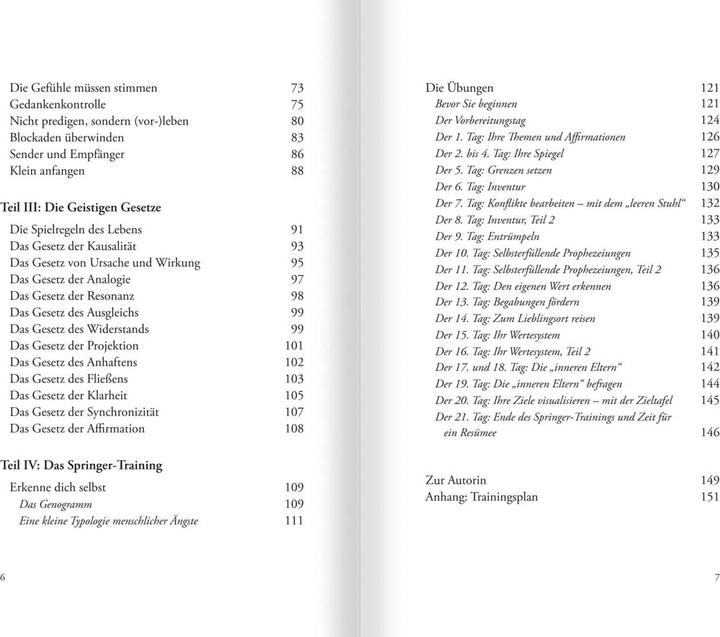 Die Gefühle müssen stimmen 73
Gedankenkontrolle 75
Nicht predigen, sondern (vor-)leben 80
Blockaden überwinden 83
Sender und Empfänger 86
Klein anfangen 88

Teil III: Die Geistigen Gesetze

Die Spielregeln des Lebens 91
Das Gesetz der Kausalität 93
Das Gesetz von Ursache und Wirkung 95
Das Gesetz der Analogie 97
Das Gesetz der Resonanz 98
Das Gesetz des Ausgleichs 99
Das Gesetz des Widerstands 99
Das Gesetz der Projektion 101
Das Gesetz des Anhaftens 102
Das Gesetz des Fließens 103
Das Gesetz der Klarheit 105
Das Gesetz der Synchronizität 107
Das Gesetz der Affirmation 108

Teil IV: Das Springer-Training

Erkenne dich selbst 109
Das Genogramm 109
Eine kleine Typologie menschlicher Ängste 111

6

Die Übungen 121
Bevor Sie beginnen 121
Der Vorbereitungstag 124
Der 1. Tag: Ihre Themen und Affirmationen 126
Der 2. bis 4. Tag: Ihre Spiegel 127
Der 5. Tag: Grenzen setzen 129
Der 6. Tag: Inventur 130
Der 7. Tag: Konflikte bearbeiten – mit dem „leeren Stuhl“ 132
Der 8. Tag: Inventur, Teil 2 133
Der 9. Tag: Entrümpeln 133
Der 10. Tag: Selbsterfüllende Prophezeiungen 135
Der 11. Tag: Selbsterfüllende Prophezeiungen, Teil 2 136
Der 12. Tag: Den eigenen Wert erkennen 136
Der 13. Tag: Begabungen fördern 139
Der 14. Tag: Zum Lieblingsort reisen 139
Der 15. Tag: Ihr Wertesystem 140
Der 16. Tag: Ihr Wertesystem, Teil 2 141
Der 17. und 18. Tag: Die „inneren Eltern“ 142
Der 19. Tag: Die „inneren Eltern“ befragen 144
Der 20. Tag: Ihre Ziele visualisieren – mit der Zieltafel 145
Der 21. Tag: Ende des Springer-Trainings und Zeit für ein Resümee 146

Zur Autorin 149
Anhang: Trainingsplan 151

7